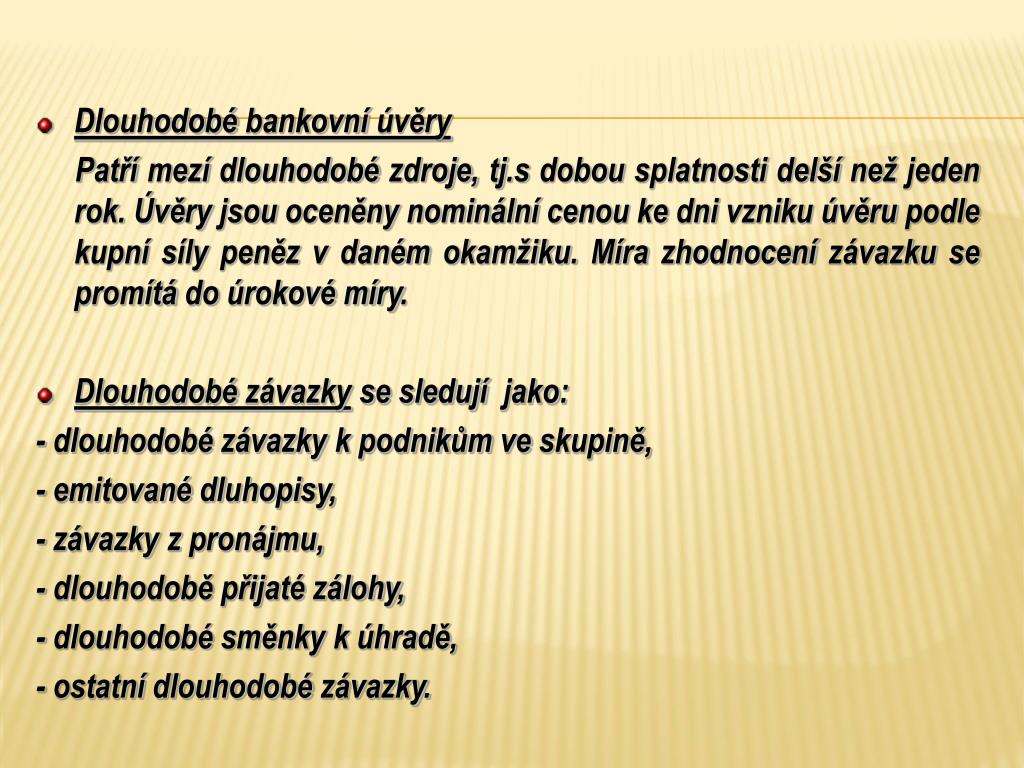 Dlouhodobé bankovní úvěry

Patří mezí dlouhodobé zdroje, tj.s dobou splatnosti delší než jeden rok. Úvěry jsou oceněny nominální cenou ke dni vzniku úvěru podle kupní síly peněz v daném okamžiku. Míra zhodnocení závazku se promítá do úrokové míry.

Dlouhodobé závazky se sledují jako:
- dlouhodobé závazky k podnikům ve skupině,
- emitované dluhopisy,
- závazky z pronájmu,
- dlouhodobě přijaté zálohy,
- dlouhodobé směnky k úhradě,
- ostatní dlouhodobé závazky.